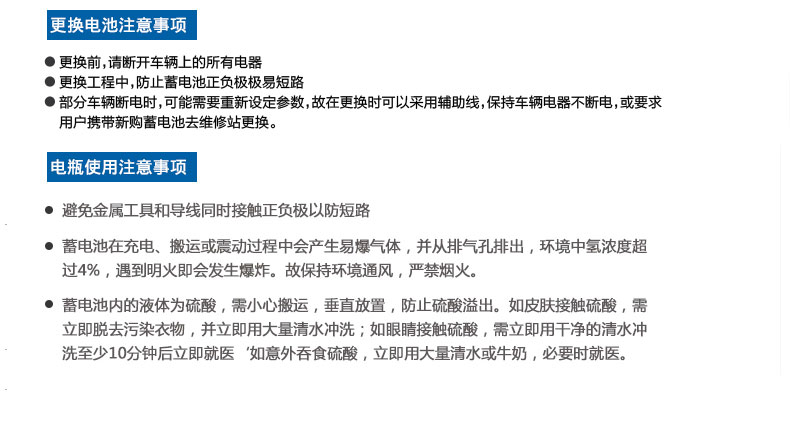 更换电池注意事项

• 更换前,请断开车辆上的所有电器
• 更换工程中,防止蓄电池正负极极易短路
• 部分车辆断电时,可能需要重新设定参数,故在更换时可以采用辅助线,保持车辆电器不断电,或要求用户携带新购蓄电池去维修站更换。

电瓶使用注意事项

• 避免金属工具和导线同时接触正负极以防短路

• 蓄电池在充电、搬运或震动过程中会产生易爆气体，并从排气孔排出，环境中氢浓度超过4%，遇到明火即会发生爆炸。故保持环境通风，严禁烟火。

• 蓄电池内的液体为硫酸，需小心搬运，垂直放置，防止硫酸溢出。如皮肤接触硫酸，需立即脱去污染衣物，并立即用大量清水冲洗；如眼睛接触硫酸，需立即用干净的清水冲洗至少10分钟后立即就医‘如意外吞食硫酸，立即用大量清水或牛奶，必要时就医。